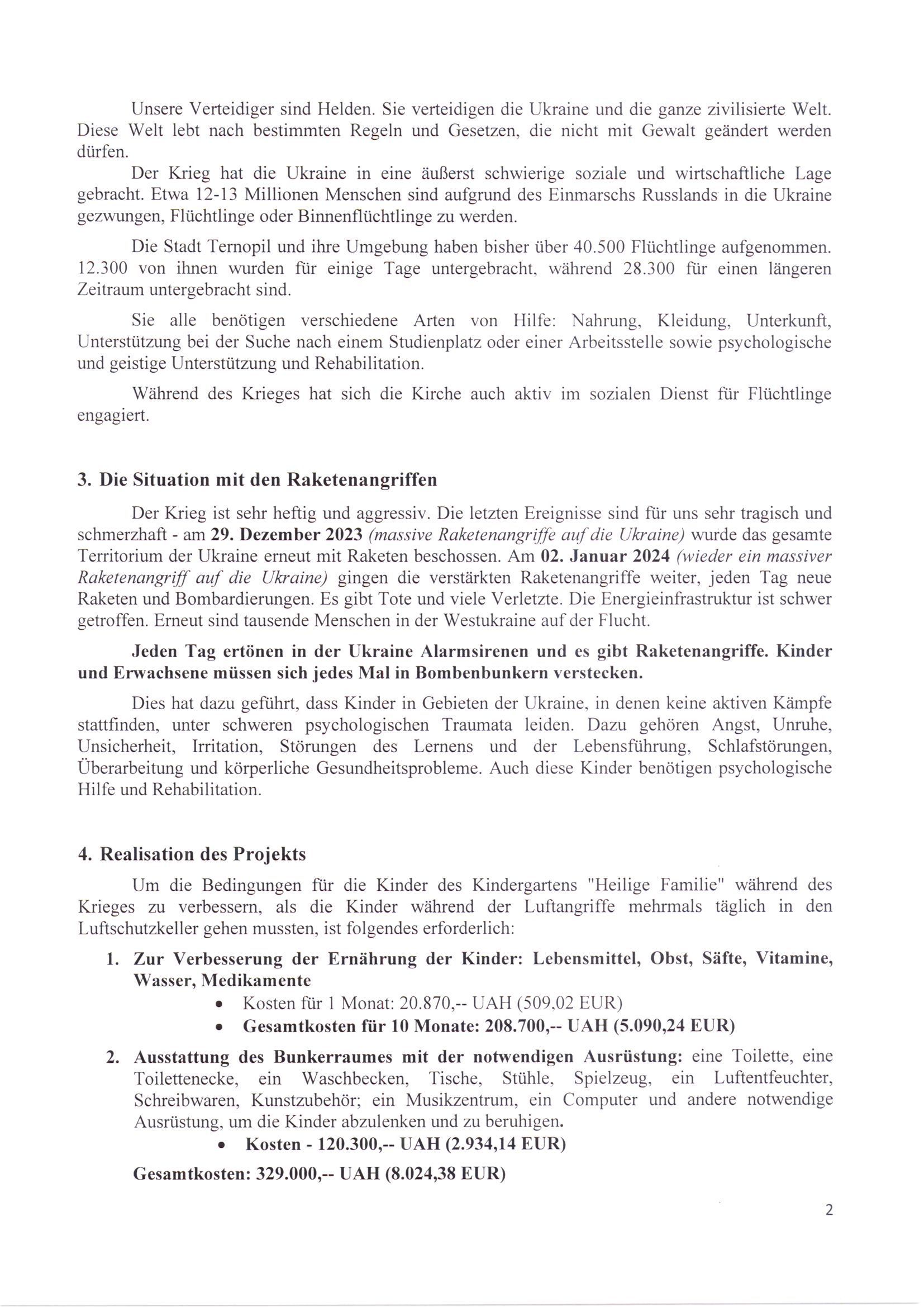 Unsere Verteidiger sind Helden. Sie verteidigen die Ukraine und die ganze zivilisierte Welt. Diese Welt lebt nach bestimmten Regeln und Gesetzen, die nicht mit Gewalt geändert werden dürfen.

Der Krieg hat die Ukraine in eine äußerst schwierige soziale und wirtschaftliche Lage gebracht. Etwa 12-13 Millionen Menschen sind aufgrund des Einmarschs Russlands in die Ukraine gezwungen, Flüchtlinge oder Binnenflüchtlinge zu werden.

Die Stadt Ternopil und ihre Umgebung haben bisher über 40.500 Flüchtlinge aufgenommen. 12.300 von ihnen wurden für einige Tage untergebracht, während 28.300 für einen längeren Zeitraum untergebracht sind.

Sie alle benötigen verschiedene Arten von Hilfe: Nahrung, Kleidung, Unterkunft, Unterstützung bei der Suche nach einem Studienplatz oder einer Arbeitsstelle sowie psychologische und geistige Unterstützung und Rehabilitation.

Während des Krieges hat sich die Kirche auch aktiv im sozialen Dienst für Flüchtlinge engagiert.

3. Die Situation mit den Raketenangriffen

Der Krieg ist sehr heftig und aggressiv. Die letzten Ereignisse sind für uns sehr tragisch und schmerzhaft - am 29. Dezember 2023 (massive Raketenangriffe auf die Ukraine) wurde das gesamte Territorium der Ukraine erneut mit Raketen beschossen. Am 02. Januar 2024 (wieder ein massiver Raketenangriff auf die Ukraine) gingen die verstärkten Raketenangriffe weiter, jeden Tag neue Raketen und Bombardierungen. Es gibt Tote und viele Verletzte. Die Energieinfrastruktur ist schwer getroffen. Erneut sind tausende Menschen in der Westukraine auf der Flucht.

Jeden Tag ertönen in der Ukraine Alarmsirenen und es gibt Raketenangriffe. Kinder und Erwachsene müssen sich jedes Mal in Bombenbunkern verstecken.

Dies hat dazu geführt, dass Kinder in Gebieten der Ukraine, in denen keine aktiven Kämpfe stattfinden, unter schweren psychologischen Traumata leiden. Dazu gehören Angst, Unruhe, Unsicherheit, Irritation, Störungen des Lernens und der Lebensführung, Schlafstörungen, Überarbeitung und körperliche Gesundheitsprobleme. Auch diese Kinder benötigen psychologische Hilfe und Rehabilitation.

4. Realisation des Projekts

Um die Bedingungen für die Kinder des Kindergartens "Heilige Familie" während des Krieges zu verbessern, als die Kinder während der Luftangriffe mehrmals täglich in den Luftschutzkeller gehen mussten, ist folgendes erforderlich:

1. Zur Verbesserung der Ernährung der Kinder: Lebensmittel, Obst, Säfte, Vitamine, Wasser, Medikamente
• Kosten für 1 Monat: 20.870,-- UAH (509,02 EUR)
• Gesamtkosten für 10 Monate: 208.700,-- UAH (5.090,24 EUR)

2. Ausstattung des Bunkerraumes mit der notwendigen Ausrüstung: eine Toilette, eine Toilettenecke, ein Waschbecken, Tische, Stühle, Spielzeug, ein Luftentfeuchter, Schreibwaren, Kunstzubehör; ein Musikzentrum, ein Computer und andere notwendige Ausrüstung, um die Kinder abzulenken und zu beruhigen.
• Kosten - 120.300,-- UAH (2.934,14 EUR)

Gesamtkosten: 329.000,-- UAH (8.024,38 EUR)

2